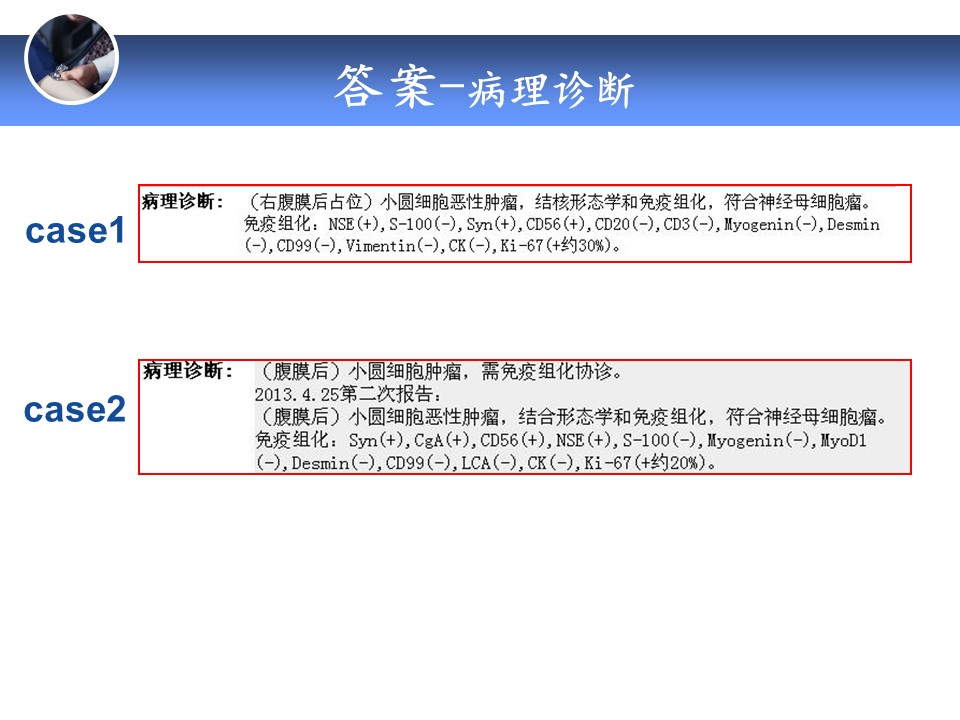 答案-病理诊断

case1

病理诊断：（右腹膜后占位）小圆细胞恶性肿瘤，结核形态学和免疫组化，符合神经母细胞瘤。
免疫组化：NSE(+),S-100(-),Syn(+),CD56(+),CD20(-),CD3(-),Myogenin(-),Desmin(-),CD99(-),Vimentin(-),CK(-),Ki-67(+约30%)。

case2

病理诊断：（腹膜后）小圆细胞肿瘤，需免疫组化协诊。
2013.4.25第二次报告：
（腹膜后）小圆细胞恶性肿瘤，结合形态学和免疫组化，符合神经母细胞瘤。
免疫组化：Syn(+),CgA(+),CD56(+),NSE(+),S-100(-),Myogenin(-),MyoD1(-),Desmin(-),CD99(-),LCA(-),CK(-),Ki-67(+约20%)。